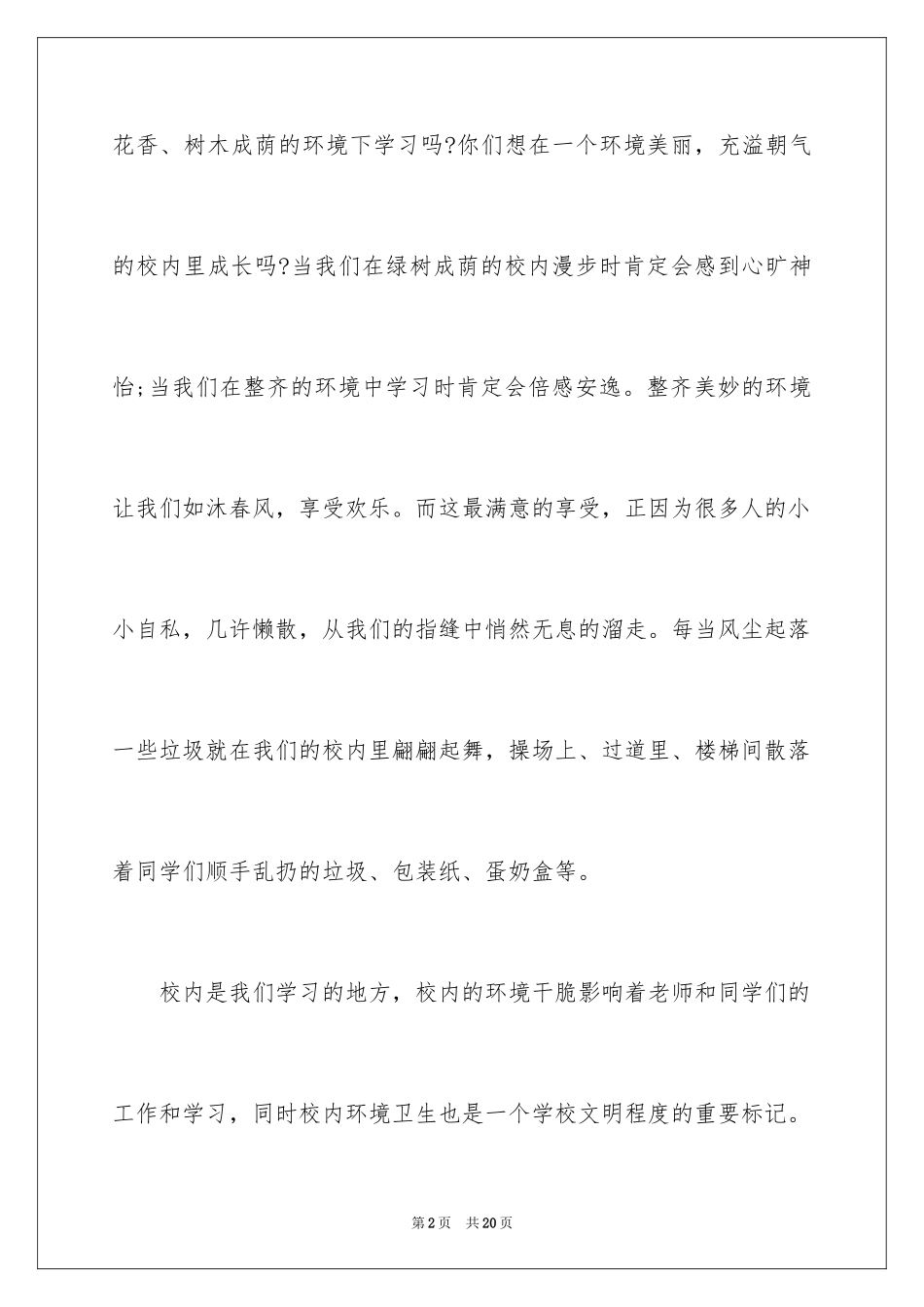 花香、树木成荫的环境下学习吗?你们想在一个环境美丽，充溢朝气的校内里成长吗?当我们在绿树成荫的校内漫步时肯定会感到心旷神怡;当我们在整齐的环境中学习时肯定会倍感安逸。整齐美妙的环境让我们如沐春风，享受欢乐。而这最满意的享受，正因为很多人的小小自私，几许懒散，从我们的指缝中悄然无息的溜走。每当风尘起落一些垃圾就在我们的校内里翩翩起舞，操场上、过道里、楼梯间散落着同学们顺手乱扔的垃圾、包装纸、蛋奶盒等。

校内是我们学习的地方，校内的环境干脆影响着老师和同学们的工作和学习，同时校内环境卫生也是一个学校文明程度的重要标记。

第2页　共20页